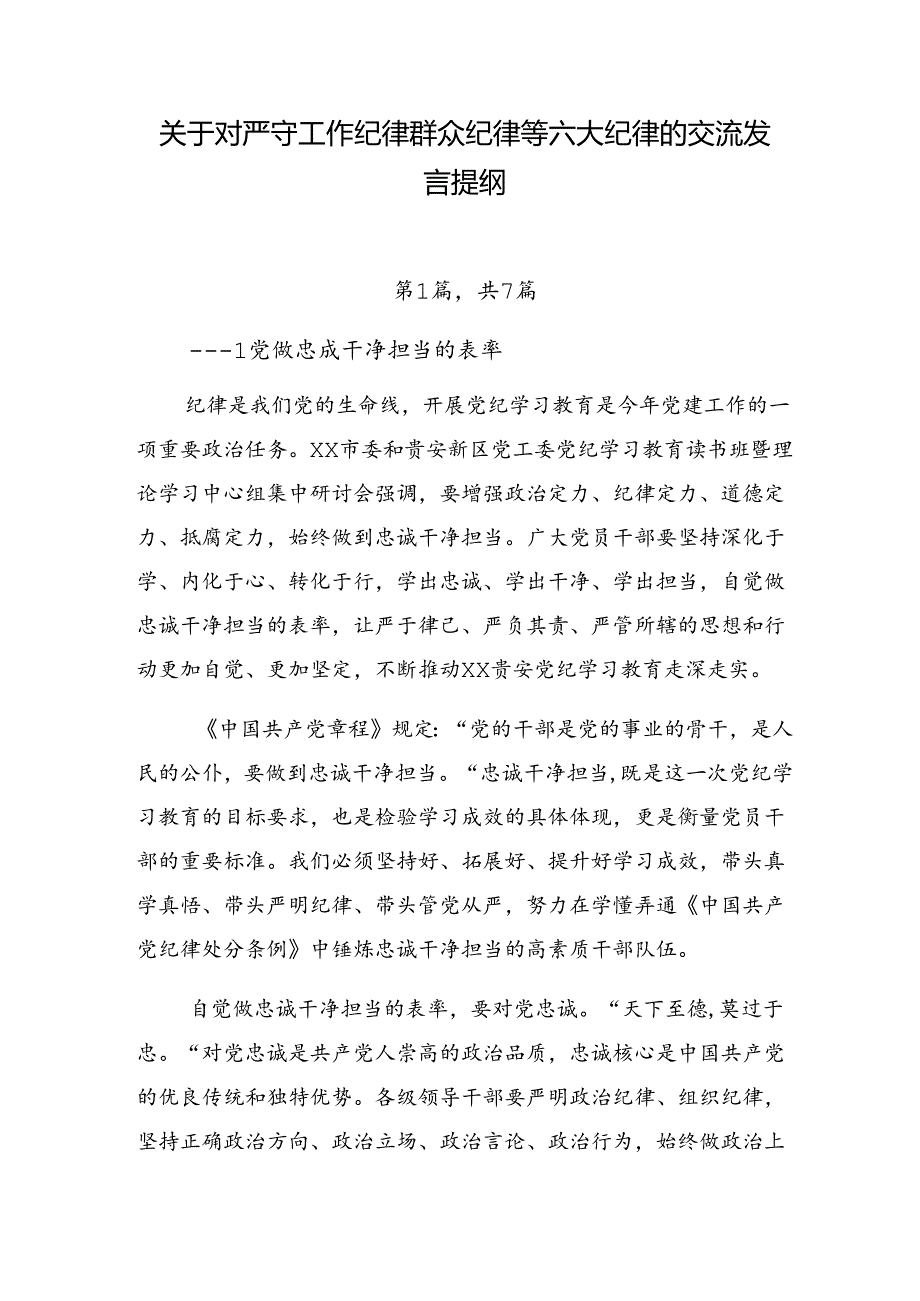 关于对严守工作纪律群众纪律等六大纪律的交流发言提纲

第1篇，共7篇

---1党做忠成干净担当的表率

纪律是我们党的生命线，开展党纪学习教育是今年党建工作的一项重要政治任务。XX市委和贵安新区党工委党纪学习教育读书班暨理论学习中心组集中研讨会强调，要增强政治定力、纪律定力、道德定力、抵腐定力，始终做到忠诚干净担当。广大党员干部要坚持深化于学、内化于心、转化于行，学出忠诚、学出干净、学出担当，自觉做忠诚干净担当的表率，让严于律己、严负其责、严管所辖的思想和行动更加自觉、更加坚定，不断推动XX贵安党纪学习教育走深走实。

《中国共产党章程》规定：“党的干部是党的事业的骨干，是人民的公仆，要做到忠诚干净担当。“忠诚干净担当，既是这一次党纪学习教育的目标要求，也是检验学习成效的具体体现，更是衡量党员干部的重要标准。我们必须坚持好、拓展好、提升好学习成效，带头真学真悟、带头严明纪律、带头管党从严，努力在学懂弄通《中国共产党纪律处分条例》中锤炼忠诚干净担当的高素质干部队伍。

自觉做忠诚干净担当的表率，要对党忠诚。“天下至德，莫过于忠。“对党忠诚是共产党人崇高的政治品质，忠诚核心是中国共产党的优良传统和独特优势。各级领导干部要严明政治纪律、组织纪律，坚持正确政治方向、政治立场、政治言论、政治行为，始终做政治上